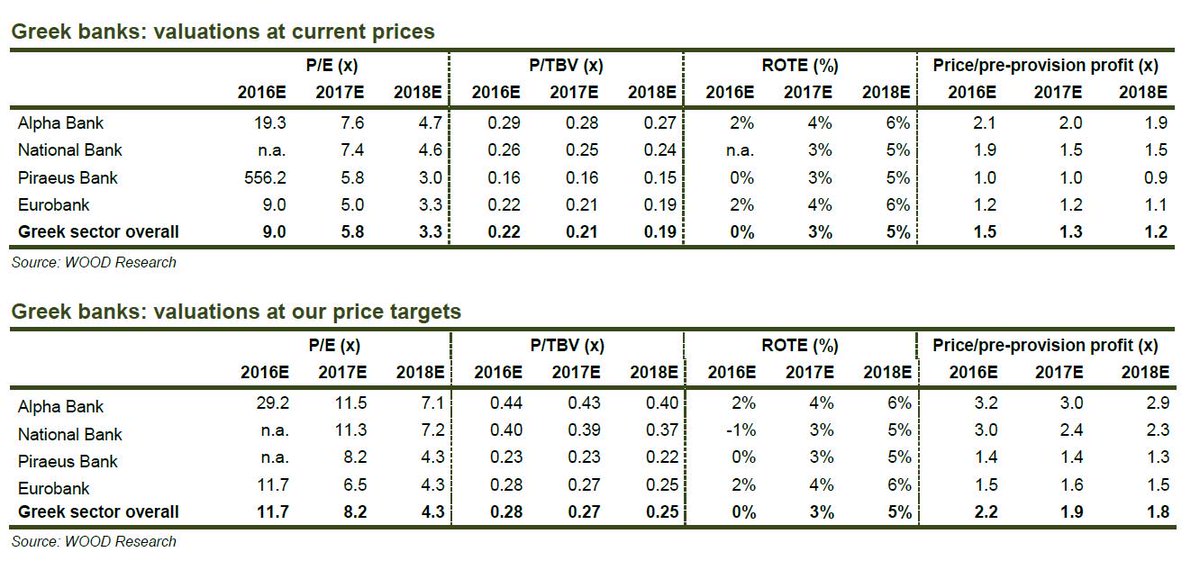 **Greek banks: valuations at current prices**

| | P/E (x) | | | P/TBV (x) | | | ROTE (%) | | | Price/pre-provision profit (x) | | |
|---|---|---|---|---|---|---|---|---|---|---|---|---|
| | 2016E | 2017E | 2018E | 2016E | 2017E | 2018E | 2016E | 2017E | 2018E | 2016E | 2017E | 2018E |
| Alpha Bank | 19.3 | 7.6 | 4.7 | 0.29 | 0.28 | 0.27 | 2% | 4% | 6% | 2.1 | 2.0 | 1.9 |
| National Bank | n.a. | 7.4 | 4.6 | 0.26 | 0.25 | 0.24 | n.a. | 3% | 5% | 1.9 | 1.5 | 1.5 |
| Piraeus Bank | 556.2 | 5.8 | 3.0 | 0.16 | 0.16 | 0.15 | 0% | 3% | 5% | 1.0 | 1.0 | 0.9 |
| Eurobank | 9.0 | 5.0 | 3.3 | 0.22 | 0.21 | 0.19 | 2% | 4% | 6% | 1.2 | 1.2 | 1.1 |
| **Greek sector overall** | **9.0** | **5.8** | **3.3** | **0.22** | **0.21** | **0.19** | **0%** | **3%** | **5%** | **1.5** | **1.3** | **1.2** |

Source: WOOD Research

**Greek banks: valuations at our price targets**

| | P/E (x) | | | P/TBV (x) | | | ROTE (%) | | | Price/pre-provision profit (x) | | |
|---|---|---|---|---|---|---|---|---|---|---|---|---|
| | 2016E | 2017E | 2018E | 2016E | 2017E | 2018E | 2016E | 2017E | 2018E | 2016E | 2017E | 2018E |
| Alpha Bank | 29.2 | 11.5 | 7.1 | 0.44 | 0.43 | 0.40 | 2% | 4% | 6% | 3.2 | 3.0 | 2.9 |
| National Bank | n.a. | 11.3 | 7.2 | 0.40 | 0.39 | 0.37 | -1% | 3% | 5% | 3.0 | 2.4 | 2.3 |
| Piraeus Bank | n.a. | 8.2 | 4.3 | 0.23 | 0.23 | 0.22 | 0% | 3% | 5% | 1.4 | 1.4 | 1.3 |
| Eurobank | 11.7 | 6.5 | 4.3 | 0.28 | 0.27 | 0.25 | 2% | 4% | 6% | 1.5 | 1.6 | 1.5 |
| **Greek sector overall** | **11.7** | **8.2** | **4.3** | **0.28** | **0.27** | **0.25** | **0%** | **3%** | **5%** | **2.2** | **1.9** | **1.8** |

Source: WOOD Research